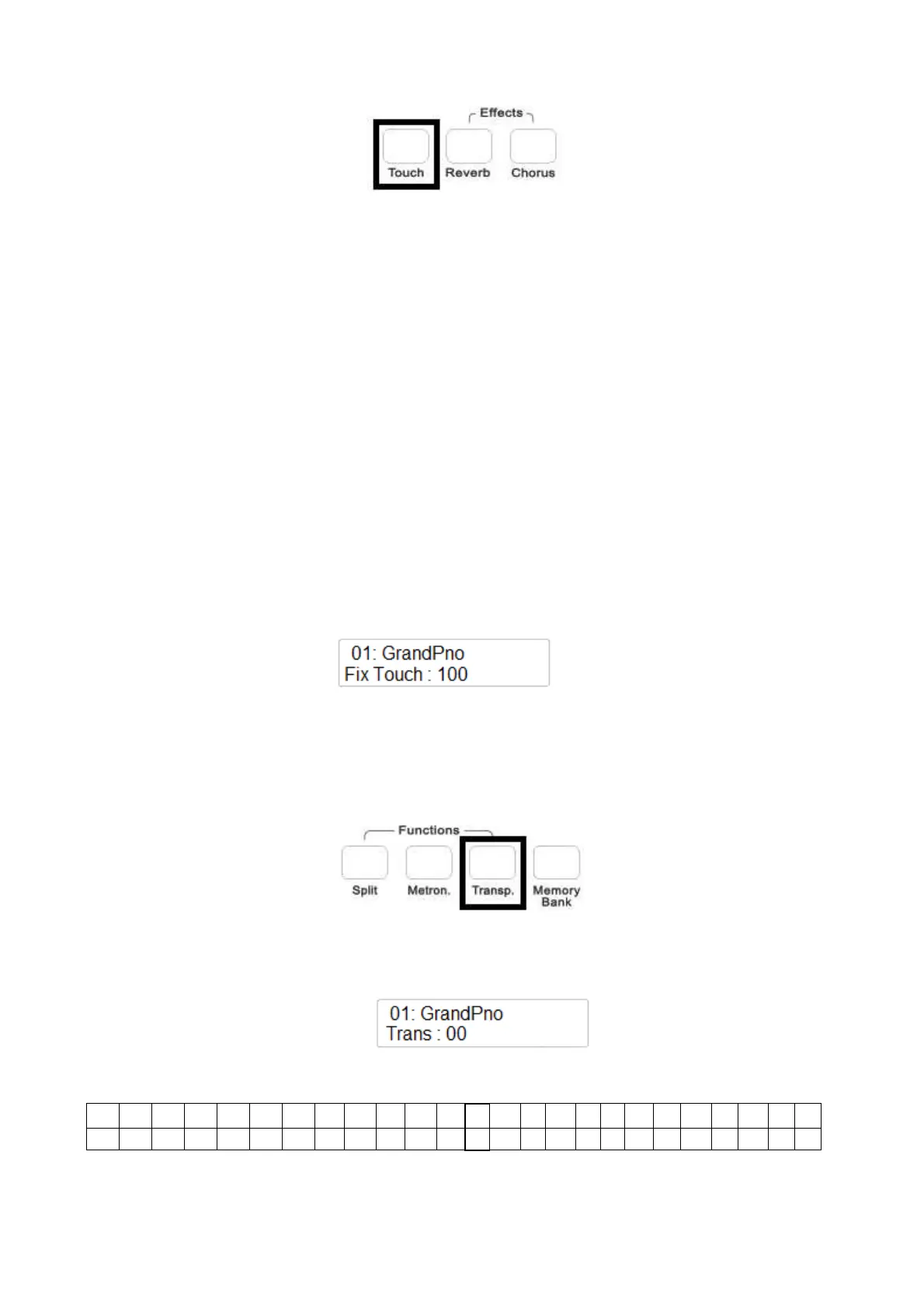 Effects

Touch Reverb Chorus

01: GrandPno
Fix Touch : 100

Functions

Split Metron. Transp. Memory Bank

01: GrandPno
Trans : 00